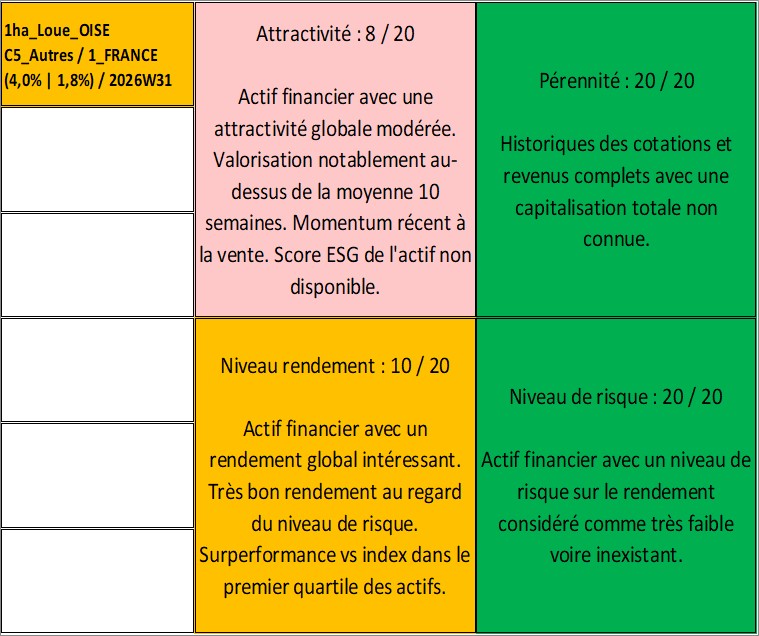 1ha_Loue_OISE
C5_Autres / 1_FRANCE
(4,0% | 1,8%) / 2026W31

Attractivité : 8 / 20

Actif financier avec une attractivité globale modérée. Valorisation notablement au-dessus de la moyenne 10 semaines. Momentum récent à la vente. Score ESG de l'actif non disponible.

Pérennité : 20 / 20

Historiques des cotations et revenus complets avec une capitalisation totale non connue.

Niveau rendement : 10 / 20

Actif financier avec un rendement global intéressant. Très bon rendement au regard du niveau de risque. Surperformance vs index dans le premier quartile des actifs.

Niveau de risque : 20 / 20

Actif financier avec un niveau de risque sur le rendement considéré comme très faible voire inexistant.